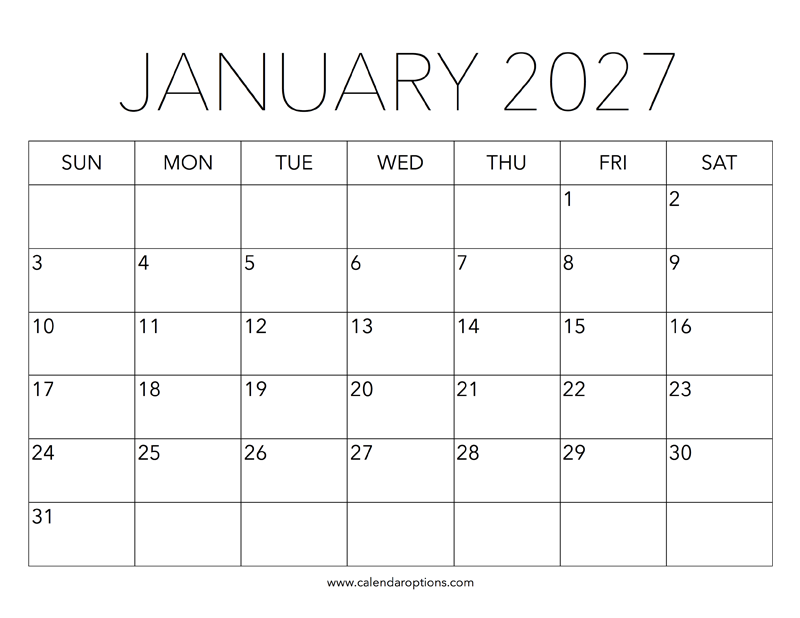 JANUARY 2027

| SUN | MON | TUE | WED | THU | FRI | SAT |
|---|---|---|---|---|---|---|
| | | | | | 1 | 2 |
| 3 | 4 | 5 | 6 | 7 | 8 | 9 |
| 10 | 11 | 12 | 13 | 14 | 15 | 16 |
| 17 | 18 | 19 | 20 | 21 | 22 | 23 |
| 24 | 25 | 26 | 27 | 28 | 29 | 30 |
| 31 | | | | | | |

www.calendaroptions.com